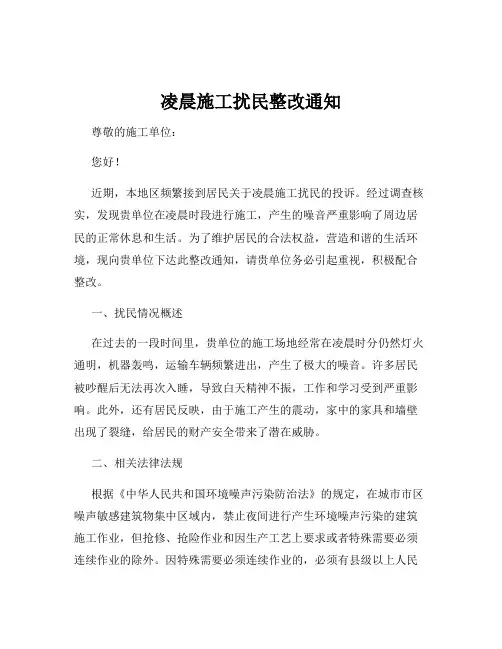 凌晨施工扰民整改通知

尊敬的施工单位：

您好！

近期，本地区频繁接到居民关于凌晨施工扰民的投诉。经过调查核实，发现贵单位在凌晨时段进行施工，产生的噪音严重影响了周边居民的正常休息和生活。为了维护居民的合法权益，营造和谐的生活环境，现向贵单位下达此整改通知，请贵单位务必引起重视，积极配合整改。

一、扰民情况概述

在过去的一段时间里，贵单位的施工场地经常在凌晨时分仍然灯火通明，机器轰鸣，运输车辆频繁进出，产生了极大的噪音。许多居民被吵醒后无法再次入睡，导致白天精神不振，工作和学习受到严重影响。此外，还有居民反映，由于施工产生的震动，家中的家具和墙壁出现了裂缝，给居民的财产安全带来了潜在威胁。

二、相关法律法规

根据《中华人民共和国环境噪声污染防治法》的规定，在城市市区噪声敏感建筑物集中区域内，禁止夜间进行产生环境噪声污染的建筑施工作业，但抢修、抢险作业和因生产工艺上要求或者特殊需要必须连续作业的除外。因特殊需要必须连续作业的，必须有县级以上人民